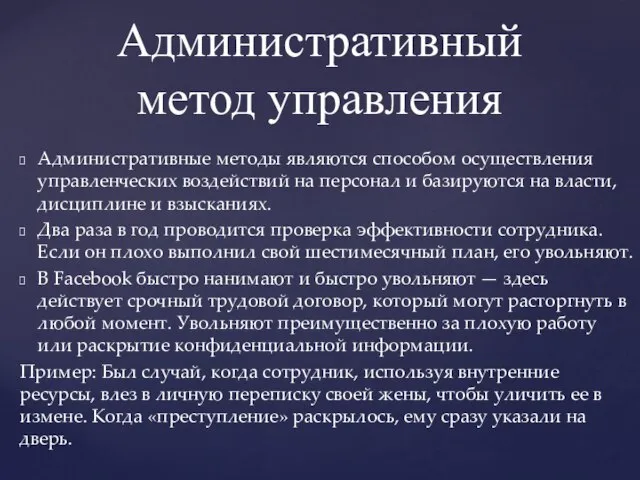 Административный метод управления

Административные методы являются способом осуществления управленческих воздействий на персонал и базируются на власти, дисциплине и взысканиях.

Два раза в год проводится проверка эффективности сотрудника. Если он плохо выполнил свой шестимесячный план, его увольняют.

В Facebook быстро нанимают и быстро увольняют — здесь действует срочный трудовой договор, который могут расторгнуть в любой момент. Увольняют преимущественно за плохую работу или раскрытие конфиденциальной информации.

Пример: Был случай, когда сотрудник, используя внутренние ресурсы, влез в личную переписку своей жены, чтобы уличить ее в измене. Когда «преступление» раскрылось, ему сразу указали на дверь.